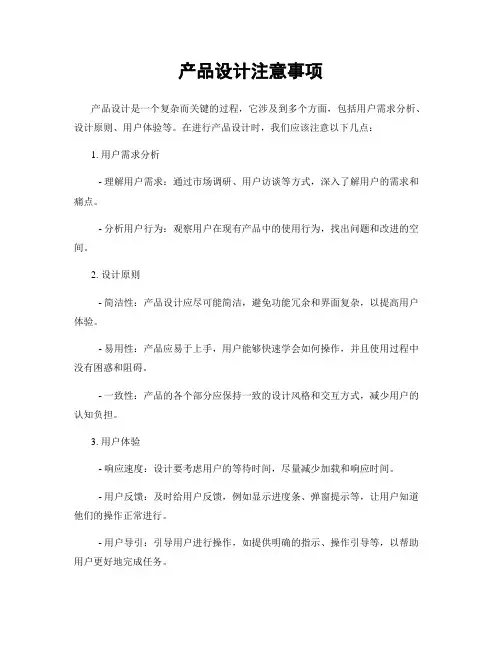 产品设计注意事项

产品设计是一个复杂而关键的过程，它涉及到多个方面，包括用户需求分析、设计原则、用户体验等。在进行产品设计时，我们应该注意以下几点：

1. 用户需求分析

- 理解用户需求：通过市场调研、用户访谈等方式，深入了解用户的需求和痛点。

- 分析用户行为：观察用户在现有产品中的使用行为，找出问题和改进的空间。

2. 设计原则

- 简洁性：产品设计应尽可能简洁，避免功能冗余和界面复杂，以提高用户体验。

- 易用性：产品应易于上手，用户能够快速学会如何操作，并且使用过程中没有困惑和阻碍。

- 一致性：产品的各个部分应保持一致的设计风格和交互方式，减少用户的认知负担。

3. 用户体验

- 响应速度：设计要考虑用户的等待时间，尽量减少加载和响应时间。

- 用户反馈：及时给用户反馈，例如显示进度条、弹窗提示等，让用户知道他们的操作正常进行。

- 用户导引：引导用户进行操作，如提供明确的指示、操作引导等，以帮助用户更好地完成任务。